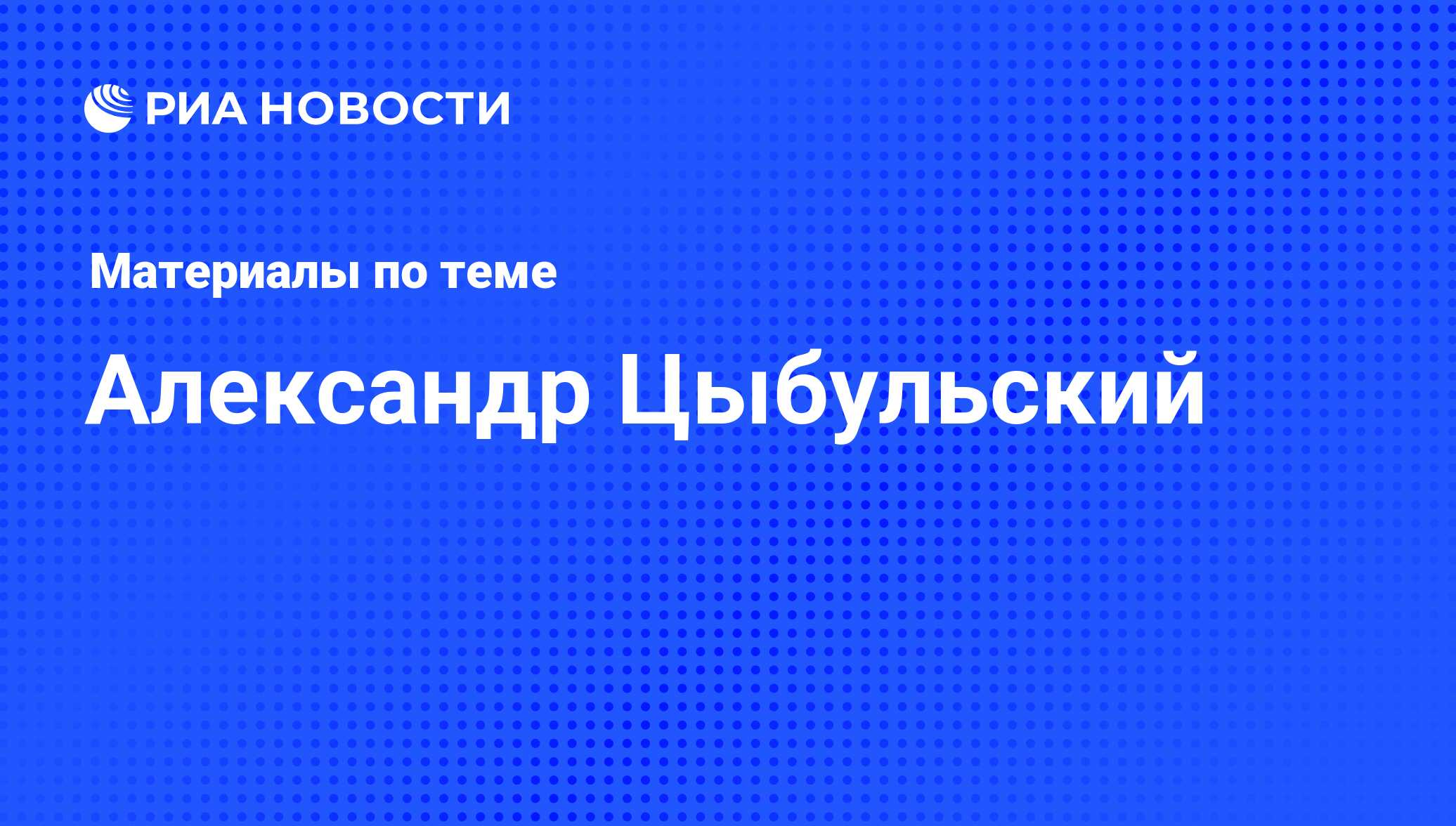 РИА НОВОСТИ

Материалы по теме

Александр Цыбульский